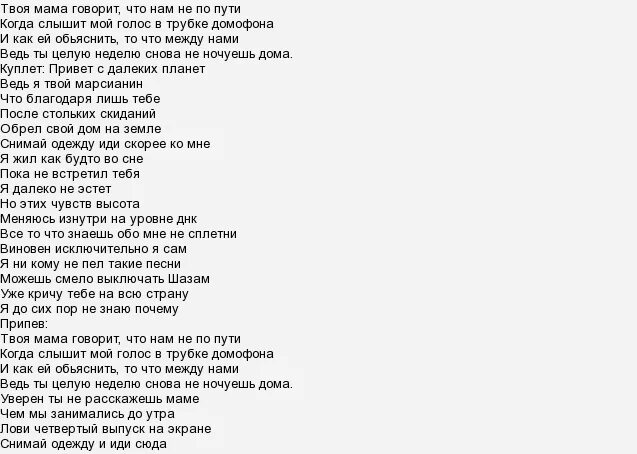 Твоя мама говорит, что нам не по пути
Когда слышит мой голос в трубке домофона
И как ей обьяснить, то что между нами
Ведь ты целую неделю снова не ночуешь дома.
Куплет: Привет с далеких планет
Ведь я твой марсианин
Что благодаря лишь тебе
После стольких скиданий
Обрел свой дом на земле
Снимай одежду иди скорее ко мне
Я жил как будто во сне
Пока не встретил тебя
Я далеко не эстет
Но этих чувств высота
Меняюсь изнутри на уровне днк
Все то что знаешь обо мне не сплетни
Виновен исключительно я сам
Я ни кому не пел такие песни
Можешь смело выключать Шазам
Уже кричу тебе на всю страну
Я до сих пор не знаю почему
Припев:
Твоя мама говорит, что нам не по пути
Когда слышит мой голос в трубке домофона
И как ей обьяснить, то что между нами
Ведь ты целую неделю снова не ночуешь дома.
Уверен ты не расскажешь маме
Чем мы занимались до утра
Лови четвертый выпуск на экране
Снимай одежду и иди сюда